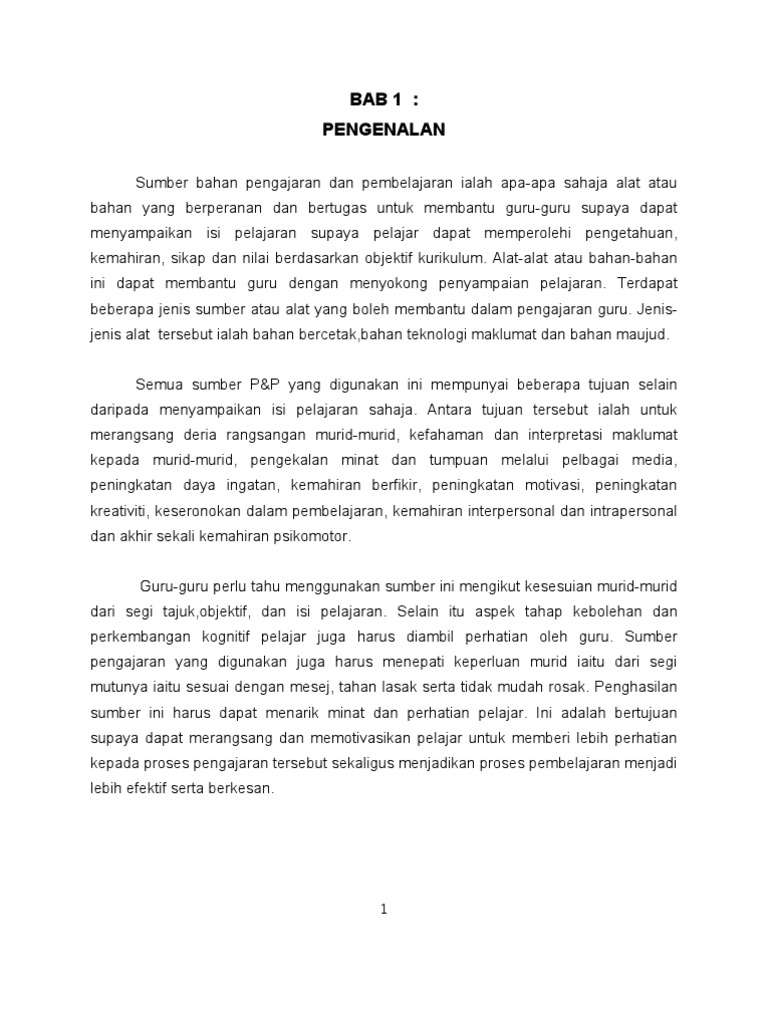 BAB 1 :
PENGENALAN

Sumber bahan pengajaran dan pembelajaran ialah apa-apa sahaja alat atau bahan yang berperanan dan bertugas untuk membantu guru-guru supaya dapat menyampaikan isi pelajaran supaya pelajar dapat memperolehi pengetahuan, kemahiran, sikap dan nilai berdasarkan objektif kurikulum. Alat-alat atau bahan-bahan ini dapat membantu guru dengan menyokong penyampaian pelajaran. Terdapat beberapa jenis sumber atau alat yang boleh membantu dalam pengajaran guru. Jenis-jenis alat tersebut ialah bahan bercetak,bahan teknologi maklumat dan bahan maujud.

Semua sumber P&P yang digunakan ini mempunyai beberapa tujuan selain daripada menyampaikan isi pelajaran sahaja. Antara tujuan tersebut ialah untuk merangsang deria rangsangan murid-murid, kefahaman dan interpretasi maklumat kepada murid-murid, pengekalan minat dan tumpuan melalui pelbagai media, peningkatan daya ingatan, kemahiran berfikir, peningkatan motivasi, peningkatan kreativiti, keseronokan dalam pembelajaran, kemahiran interpersonal dan intrapersonal dan akhir sekali kemahiran psikomotor.

Guru-guru perlu tahu menggunakan sumber ini mengikut kesesuian murid-murid dari segi tajuk,objektif, dan isi pelajaran. Selain itu aspek tahap kebolehan dan perkembangan kognitif pelajar juga harus diambil perhatian oleh guru. Sumber pengajaran yang digunakan juga harus menepati keperluan murid iaitu dari segi mutunya iaitu sesuai dengan mesej, tahan lasak serta tidak mudah rosak. Penghasilan sumber ini harus dapat menarik minat dan perhatian pelajar. Ini adalah bertujuan supaya dapat merangsang dan memotivasikan pelajar untuk memberi lebih perhatian kepada proses pengajaran tersebut sekaligus menjadikan proses pembelajaran menjadi lebih efektif serta berkesan.

1